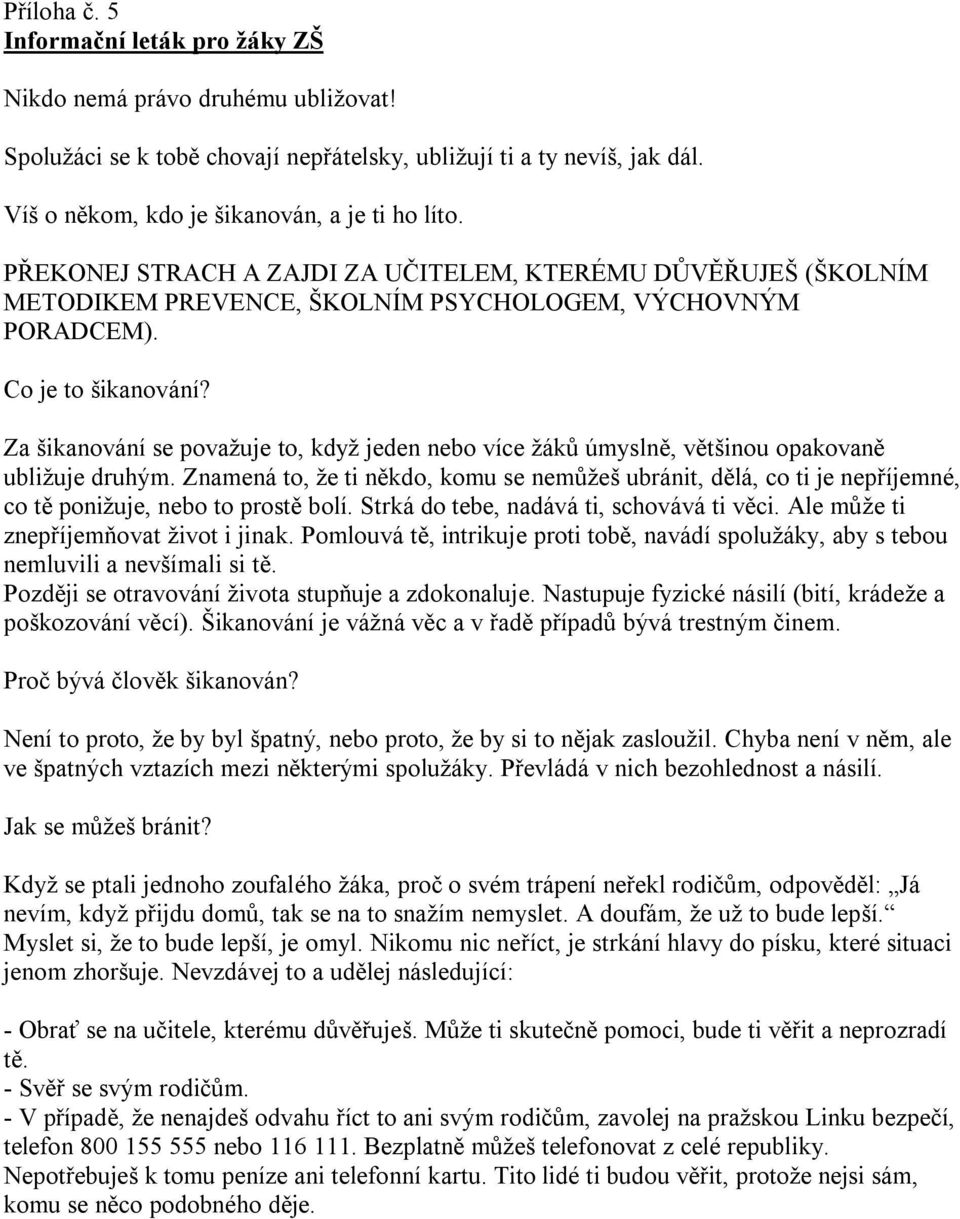 Příloha č. 5
Informační leták pro žáky ZŠ

Nikdo nemá právo druhému ubližovat!

Spolužáci se k tobě chovají nepřátelsky, ubližují ti a ty nevíš, jak dál.

Víš o někom, kdo je šikanován, a je ti ho líto.

PŘEKONEJ STRACH A ZAJDI ZA UČITELEM, KTERÉMU DŮVĚŘUJEŠ (ŠKOLNÍM METODIKEM PREVENCE, ŠKOLNÍM PSYCHOLOGEM, VÝCHOVNÝM PORADCEM).

Co je to šikanování?

Za šikanování se považuje to, když jeden nebo více žáků úmyslně, většinou opakovaně ubližuje druhým. Znamená to, že ti někdo, komu se nemůžeš ubránit, dělá, co ti je nepříjemné, co tě ponižuje, nebo to prostě bolí. Strká do tebe, nadává ti, schovává ti věci. Ale může ti znepříjemňovat život i jinak. Pomlouvá tě, intrikuje proti tobě, navádí spolužáky, aby s tebou nemluvili a nevšímali si tě.
Později se otravování života stupňuje a zdokonaluje. Nastupuje fyzické násilí (bití, krádeže a poškozování věcí). Šikanování je vážná věc a v řadě případů bývá trestným činem.

Proč bývá člověk šikanován?

Není to proto, že by byl špatný, nebo proto, že by si to nějak zasloužil. Chyba není v něm, ale ve špatných vztazích mezi některými spolužáky. Převládá v nich bezohlednost a násilí.

Jak se můžeš bránit?

Když se ptali jednoho zoufalého žáka, proč o svém trápení neřekl rodičům, odpověděl: „Já nevím, když přijdu domů, tak se na to snažím nemyslet. A doufám, že už to bude lepší.“ Myslet si, že to bude lepší, je omyl. Nikomu nic neříct, je strkání hlavy do písku, které situaci jenom zhoršuje. Nevzdávej to a udělej následující:

- Obrať se na učitele, kterému důvěřuješ. Může ti skutečně pomoci, bude ti věřit a neprozradí tě.
- Svěř se svým rodičům.
- V případě, že nenajdeš odvahu říct to ani svým rodičům, zavolej na pražskou Linku bezpečí, telefon 800 155 555 nebo 116 111. Bezplatně můžeš telefonovat z celé republiky.
Nepotřebuješ k tomu peníze ani telefonní kartu. Tito lidé ti budou věřit, protože nejsi sám, komu se něco podobného děje.